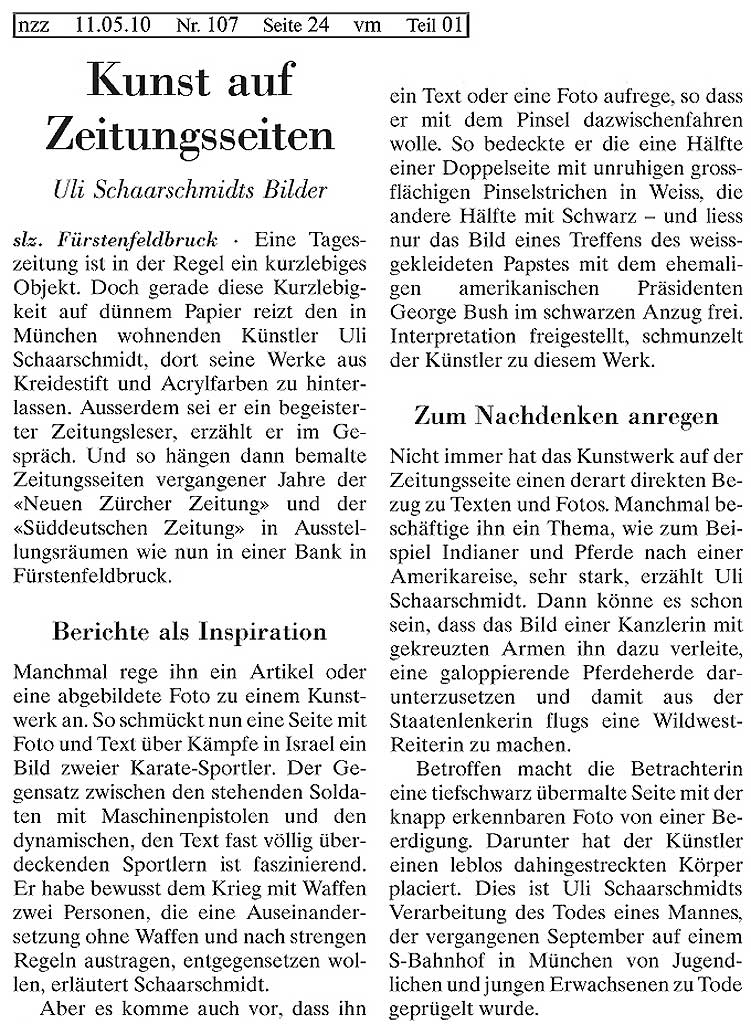 nzz 11.05.10 Nr. 107 Seite 24 vm Teil 01

Kunst auf Zeitungsseiten

Uli Schaarschmidts Bilder

slz. Fürstenfeldbruck · Eine Tageszeitung ist in der Regel ein kurzlebiges Objekt. Doch gerade diese Kurzlebigkeit auf dünnem Papier reizt den in München wohnenden Künstler Uli Schaarschmidt, dort seine Werke aus Kreidestift und Acrylfarben zu hinterlassen. Ausserdem sei er ein begeisterter Zeitungsleser, erzählt er im Gespräch. Und so hängen dann bemalte Zeitungsseiten vergangener Jahre der «Neuen Zürcher Zeitung» und der «Süddeutschen Zeitung» in Ausstellungsräumen wie nun in einer Bank in Fürstenfeldbruck.

Berichte als Inspiration

Manchmal rege ihn ein Artikel oder eine abgebildete Foto zu einem Kunstwerk an. So schmückt nun eine Seite mit Foto und Text über Kämpfe in Israel ein Bild zweier Karate-Sportler. Der Gegensatz zwischen den stehenden Soldaten mit Maschinenpistolen und den dynamischen, den Text fast völlig überdeckenden Sportlern ist faszinierend. Er habe bewusst dem Krieg mit Waffen zwei Personen, die eine Auseinandersetzung ohne Waffen und nach strengen Regeln austragen, entgegensetzen wollen, erläutert Schaarschmidt.

Aber es komme auch vor, dass ihn ein Text oder eine Foto aufrege, so dass er mit dem Pinsel dazwischenfahren wolle. So bedeckte er die eine Hälfte einer Doppelseite mit unruhigen grossflächigen Pinselstrichen in Weiss, die andere Hälfte mit Schwarz – und liess nur das Bild eines Treffens des weissgekleideten Papstes mit dem ehemaligen amerikanischen Präsidenten George Bush im schwarzen Anzug frei. Interpretation freigestellt, schmunzelt der Künstler zu diesem Werk.

Zum Nachdenken anregen

Nicht immer hat das Kunstwerk auf der Zeitungsseite einen derart direkten Bezug zu Texten und Fotos. Manchmal beschäftige ihn ein Thema, wie zum Beispiel Indianer und Pferde nach einer Amerikareise, sehr stark, erzählt Uli Schaarschmidt. Dann könne es schon sein, dass das Bild einer Kanzlerin mit gekreuzten Armen ihn dazu verleite, eine galoppierende Pferdeherde darunterzusetzen und damit aus der Staatenlenkerin flugs eine Wildwest-Reiterin zu machen.

Betroffen macht die Betrachterin eine tiefschwarz übermalte Seite mit der knapp erkennbaren Foto von einer Beerdigung. Darunter hat der Künstler einen leblos dahingestreckten Körper placiert. Dies ist Uli Schaarschmidts Verarbeitung des Todes eines Mannes, der vergangenen September auf einem S-Bahnhof in München von Jugendlichen und jungen Erwachsenen zu Tode geprügelt wurde.